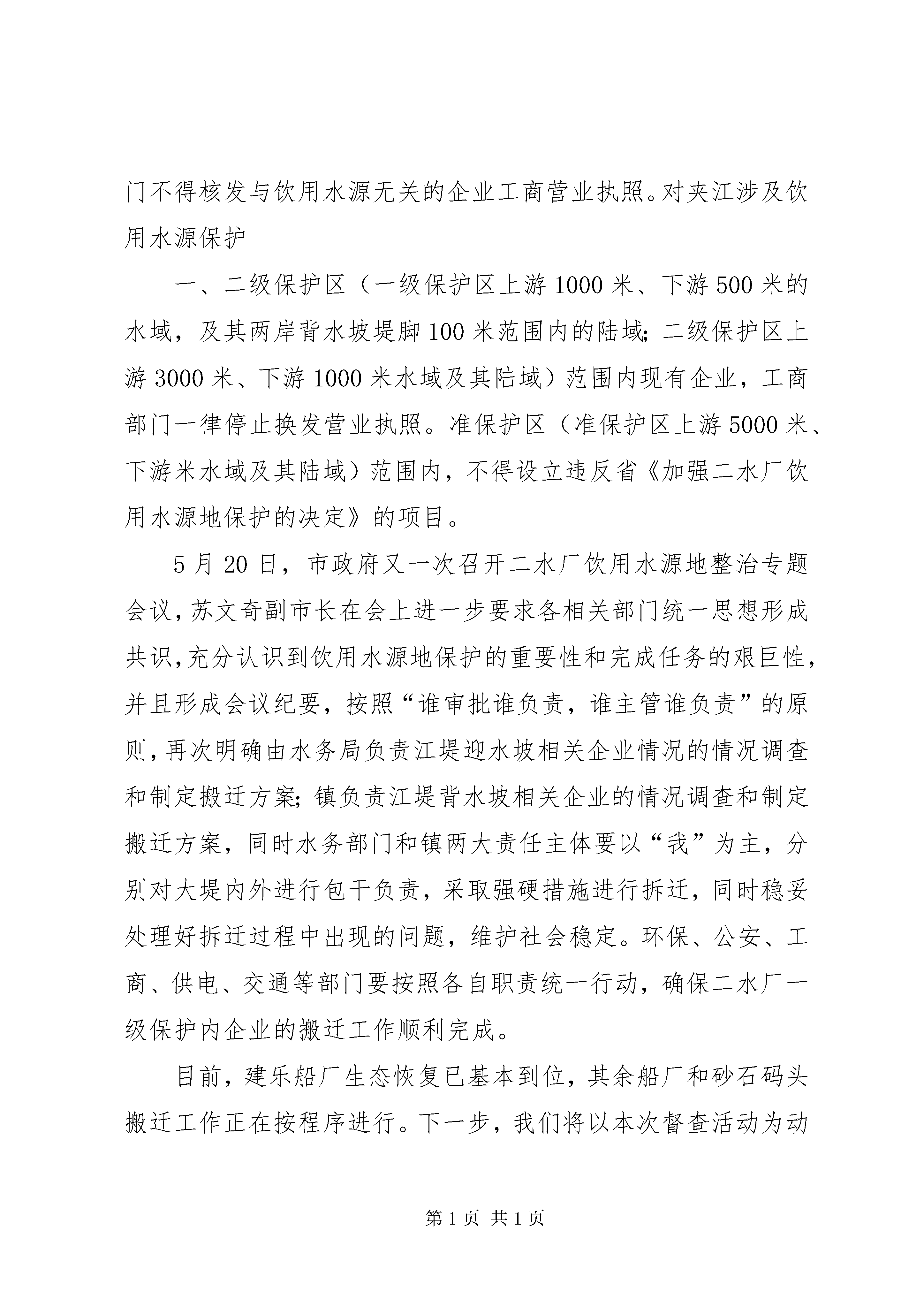 门不得核发与饮用水源无关的企业工商营业执照。对夹江涉及饮用水源保护

一、二级保护区（一级保护区上游1000米、下游500米的水域，及其两岸背水坡堤脚100米范围内的陆域；二级保护区上游3000米、下游1000米水域及其陆域）范围内现有企业，工商部门一律停止换发营业执照。准保护区（准保护区上游5000米、下游米水域及其陆域）范围内，不得设立违反省《加强二水厂饮用水源地保护的决定》的项目。

5月20日，市政府又一次召开二水厂饮用水源地整治专题会议，苏文奇副市长在会上进一步要求各相关部门统一思想形成共识，充分认识到饮用水源地保护的重要性和完成任务的艰巨性，并且形成会议纪要，按照“谁审批谁负责，谁主管谁负责”的原则，再次明确由水务局负责江堤迎水坡相关企业情况的情况调查和制定搬迁方案；镇负责江堤背水坡相关企业的情况调查和制定搬迁方案，同时水务部门和镇两大责任主体要以“我”为主，分别对大堤内外进行包干负责，采取强硬措施进行拆迁，同时稳妥处理好拆迁过程中出现的问题，维护社会稳定。环保、公安、工商、供电、交通等部门要按照各自职责统一行动，确保二水厂一级保护内企业的搬迁工作顺利完成。

目前，建乐船厂生态恢复已基本到位，其余船厂和砂石码头搬迁工作正在按程序进行。下一步，我们将以本次督查活动为动

第1页 共1页